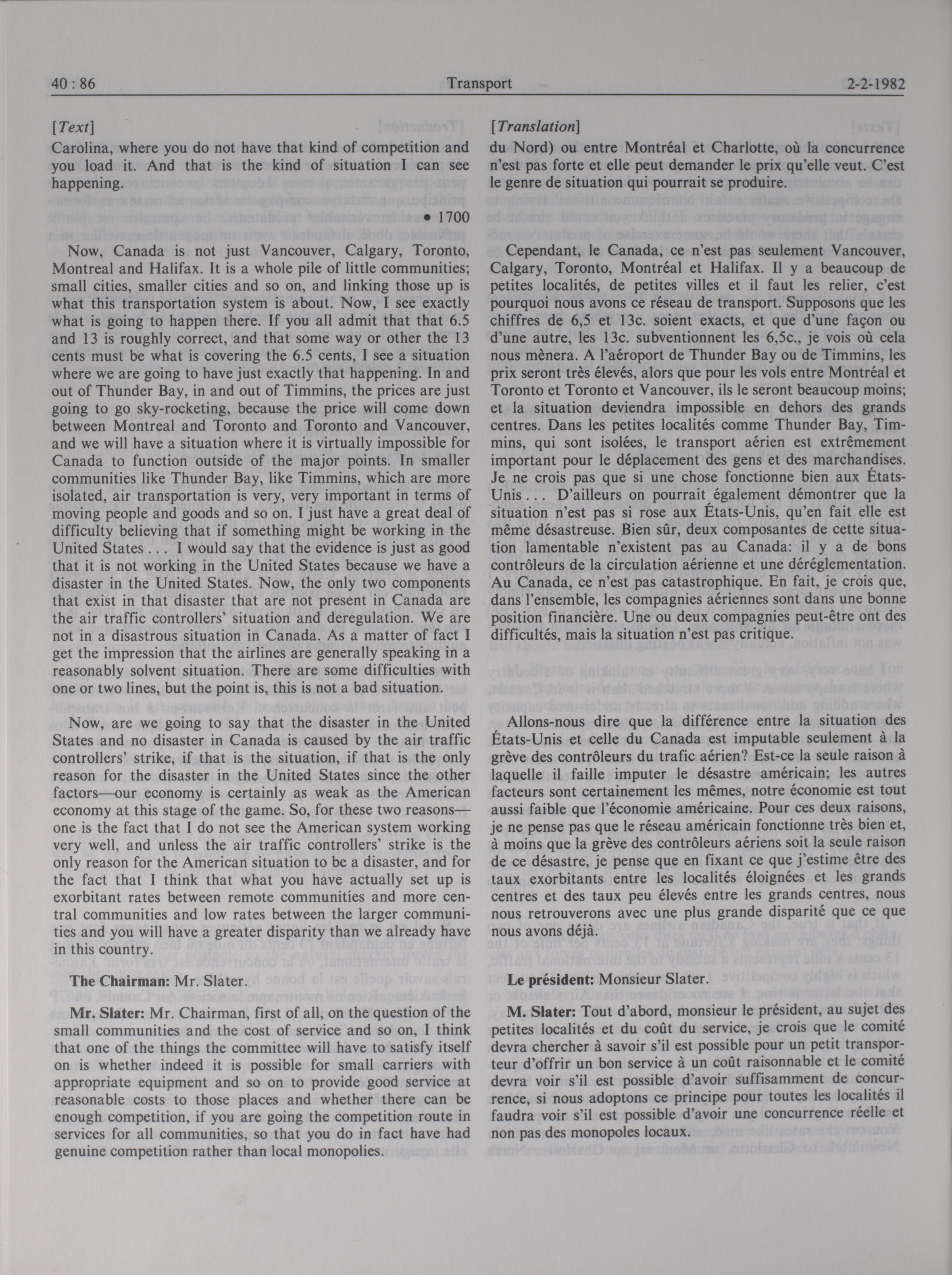 40 : 86 Transport 2-2-1982

[Text]

Carolina, where you do not have that kind of competition and you load it. And that is the kind of situation I can see happening.

• 1700

Now, Canada is not just Vancouver, Calgary, Toronto, Montreal and Halifax. It is a whole pile of little communities; small cities, smaller cities and so on, and linking those up is what this transportation system is about. Now, I see exactly what is going to happen there. If you all admit that that 6.5 and 13 is roughly correct, and that some way or other the 13 cents must be what is covering the 6.5 cents, I see a situation where we are going to have just exactly that happening. In and out of Thunder Bay, in and out of Timmins, the prices are just going to go sky-rocketing, because the price will come down between Montreal and Toronto and Toronto and Vancouver, and we will have a situation where it is virtually impossible for Canada to function outside of the major points. In smaller communities like Thunder Bay, like Timmins, which are more isolated, air transportation is very, very important in terms of moving people and goods and so on. I just have a great deal of difficulty believing that if something might be working in the United States . . . I would say that the evidence is just as good that it is not working in the United States because we have a disaster in the United States. Now, the only two components that exist in that disaster that are not present in Canada are the air traffic controllers' situation and deregulation. We are not in a disastrous situation in Canada. As a matter of fact I get the impression that the airlines are generally speaking in a reasonably solvent situation. There are some difficulties with one or two lines, but the point is, this is not a bad situation.

Now, are we going to say that the disaster in the United States and no disaster in Canada is caused by the air traffic controllers' strike, if that is the situation, if that is the only reason for the disaster in the United States since the other factors—our economy is certainly as weak as the American economy at this stage of the game. So, for these two reasons—one is the fact that I do not see the American system working very well, and unless the air traffic controllers' strike is the only reason for the American situation to be a disaster, and for the fact that I think that what you have actually set up is exorbitant rates between remote communities and more central communities and low rates between the larger communities and you will have a greater disparity than we already have in this country.

The Chairman: Mr. Slater.

Mr. Slater: Mr. Chairman, first of all, on the question of the small communities and the cost of service and so on, I think that one of the things the committee will have to satisfy itself on is whether indeed it is possible for small carriers with appropriate equipment and so on to provide good service at reasonable costs to those places and whether there can be enough competition, if you are going the competition route in services for all communities, so that you do in fact have had genuine competition rather than local monopolies.

[Translation]

du Nord) ou entre Montréal et Charlotte, où la concurrence n'est pas forte et elle peut demander le prix qu'elle veut. C'est le genre de situation qui pourrait se produire.

Cependant, le Canada, ce n'est pas seulement Vancouver, Calgary, Toronto, Montréal et Halifax. Il y a beaucoup de petites localités, de petites villes et il faut les relier, c'est pourquoi nous avons ce réseau de transport. Supposons que les chiffres de 6,5 et 13c. soient exacts, et que d'une façon ou d'une autre, les 13c. subventionnent les 6,5c., je vois où cela nous mènera. A l'aéroport de Thunder Bay ou de Timmins, les prix seront très élevés, alors que pour les vols entre Montréal et Toronto et Toronto et Vancouver, ils le seront beaucoup moins; et la situation deviendra impossible en dehors des grands centres. Dans les petites localités comme Thunder Bay, Timmins, qui sont isolées, le transport aérien est extrêmement important pour le déplacement des gens et des marchandises. Je ne crois pas que si une chose fonctionne bien aux États-Unis . . . D'ailleurs on pourrait également démontrer que la situation n'est pas si rose aux États-Unis, qu'en fait elle est même désastreuse. Bien sûr, deux composantes de cette situation lamentable n'existent pas au Canada: il y a de bons contrôleurs de la circulation aérienne et une déréglementation. Au Canada, ce n'est pas catastrophique. En fait, je crois que, dans l'ensemble, les compagnies aériennes sont dans une bonne position financière. Une ou deux compagnies peut-être ont des difficultés, mais la situation n'est pas critique.

Allons-nous dire que la différence entre la situation des États-Unis et celle du Canada est imputable seulement à la grève des contrôleurs du trafic aérien? Est-ce la seule raison à laquelle il faille imputer le désastre américain; les autres facteurs sont certainement les mêmes, notre économie est tout aussi faible que l'économie américaine. Pour ces deux raisons, je ne pense pas que le réseau américain fonctionne très bien et, à moins que la grève des contrôleurs aériens soit la seule raison de ce désastre, je pense que en fixant ce que j'estime être des taux exorbitants entre les localités éloignées et les grands centres et des taux peu élevés entre les grands centres, nous nous retrouverons avec une plus grande disparité que ce que nous avons déjà.

Le président: Monsieur Slater.

M. Slater: Tout d'abord, monsieur le président, au sujet des petites localités et du coût du service, je crois que le comité devra chercher à savoir s'il est possible pour un petit transporteur d'offrir un bon service à un coût raisonnable et le comité devra voir s'il est possible d'avoir suffisamment de concurrence, si nous adoptons ce principe pour toutes les localités il faudra voir s'il est possible d'avoir une concurrence réelle et non pas des monopoles locaux.